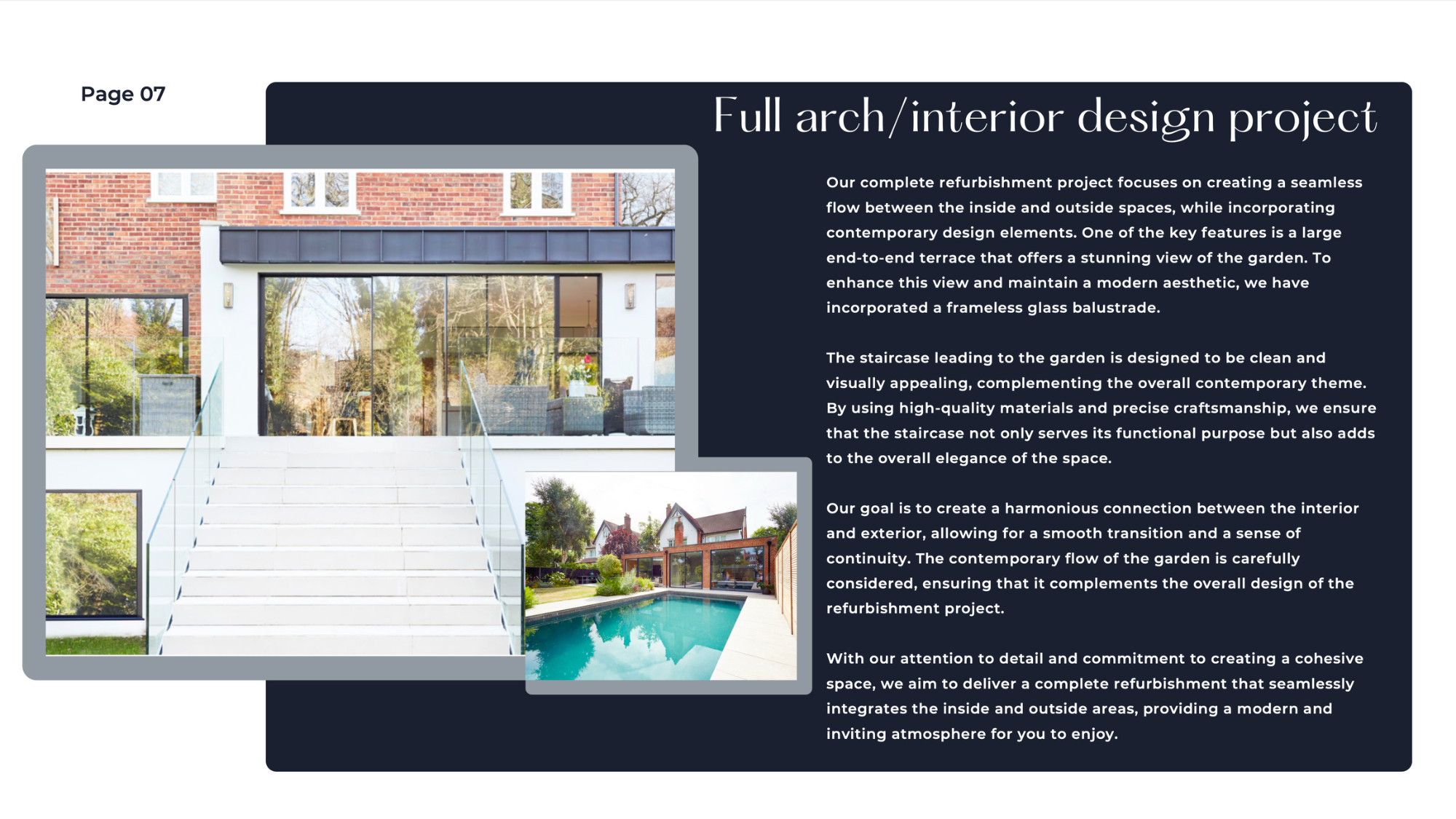 Page 07

Full arch/interior design project

Our complete refurbishment project focuses on creating a seamless flow between the inside and outside spaces, while incorporating contemporary design elements. One of the key features is a large end-to-end terrace that offers a stunning view of the garden. To enhance this view and maintain a modern aesthetic, we have incorporated a frameless glass balustrade.

The staircase leading to the garden is designed to be clean and visually appealing, complementing the overall contemporary theme. By using high-quality materials and precise craftsmanship, we ensure that the staircase not only serves its functional purpose but also adds to the overall elegance of the space.

Our goal is to create a harmonious connection between the interior and exterior, allowing for a smooth transition and a sense of continuity. The contemporary flow of the garden is carefully considered, ensuring that it complements the overall design of the refurbishment project.

With our attention to detail and commitment to creating a cohesive space, we aim to deliver a complete refurbishment that seamlessly integrates the inside and outside areas, providing a modern and inviting atmosphere for you to enjoy.